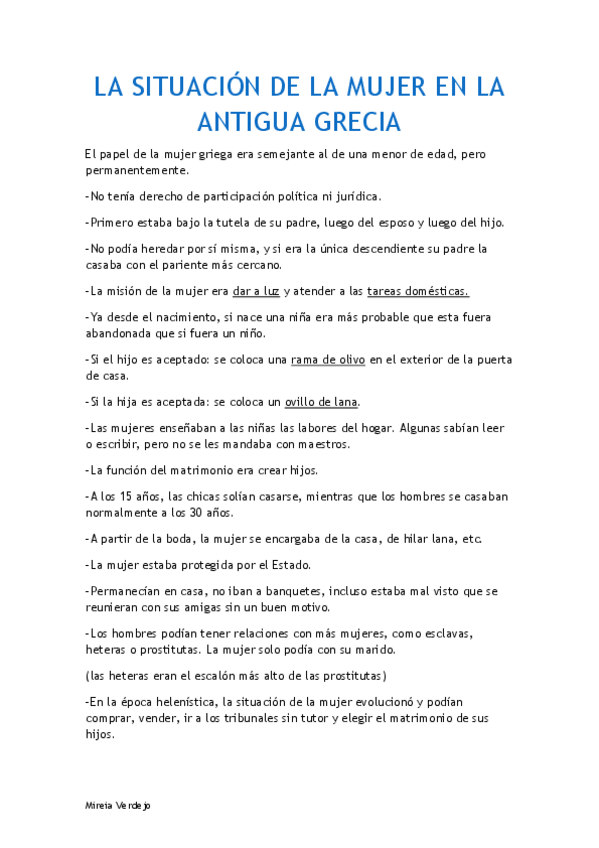 LA SITUACIÓN DE LA MUJER EN LA ANTIGUA GRECIA

El papel de la mujer griega era semejante al de una menor de edad, pero permanentemente.

-No tenía derecho de participación política ni jurídica.

-Primero estaba bajo la tutela de su padre, luego del esposo y luego del hijo.

-No podía heredar por sí misma, y si era la única descendiente su padre la casaba con el pariente más cercano.

-La misión de la mujer era dar a luz y atender a las tareas domésticas.

-Ya desde el nacimiento, si nace una niña era más probable que esta fuera abandonada que si fuera un niño.

-Si el hijo es aceptado: se coloca una rama de olivo en el exterior de la puerta de casa.

-Si la hija es aceptada: se coloca un ovillo de lana.

-Las mujeres enseñaban a las niñas las labores del hogar. Algunas sabían leer o escribir, pero no se les mandaba con maestros.

-La función del matrimonio era crear hijos.

-A los 15 años, las chicas solían casarse, mientras que los hombres se casaban normalmente a los 30 años.

-A partir de la boda, la mujer se encargaba de la casa, de hilar lana, etc.

-La mujer estaba protegida por el Estado.

-Permanecían en casa, no iban a banquetes, incluso estaba mal visto que se reunieran con sus amigas sin un buen motivo.

-Los hombres podían tener relaciones con más mujeres, como esclavas, heteras o prostitutas. La mujer solo podía con su marido.

(las heteras eran el escalón más alto de las prostitutas)

-En la época helenística, la situación de la mujer evolucionó y podían comprar, vender, ir a los tribunales sin tutor y elegir el matrimonio de sus hijos.

Mireia Verdejo